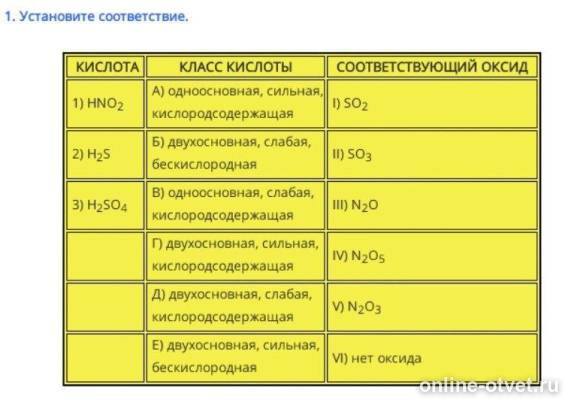 1. Установите соответствие.

| КИСЛОТА | КЛАСС КИСЛОТЫ | СООТВЕТСТВУЮЩИЙ ОКСИД |
|---|---|---|
| 1) $HNO_2$ | А) одноосновная, сильная, кислородсодержащая | I) $SO_2$ |
| 2) $H_2S$ | Б) двухосновная, слабая, бескислородная | II) $SO_3$ |
| 3) $H_2SO_4$ | В) одноосновная, слабая, кислородсодержащая | III) $N_2O$ |
| | Г) двухосновная, сильная, кислородсодержащая | IV) $N_2O_5$ |
| | Д) двухосновная, слабая, кислородсодержащая | V) $N_2O_3$ |
| | Е) двухосновная, сильная, бескислородная | VI) нет оксида |

online-otvet.ru